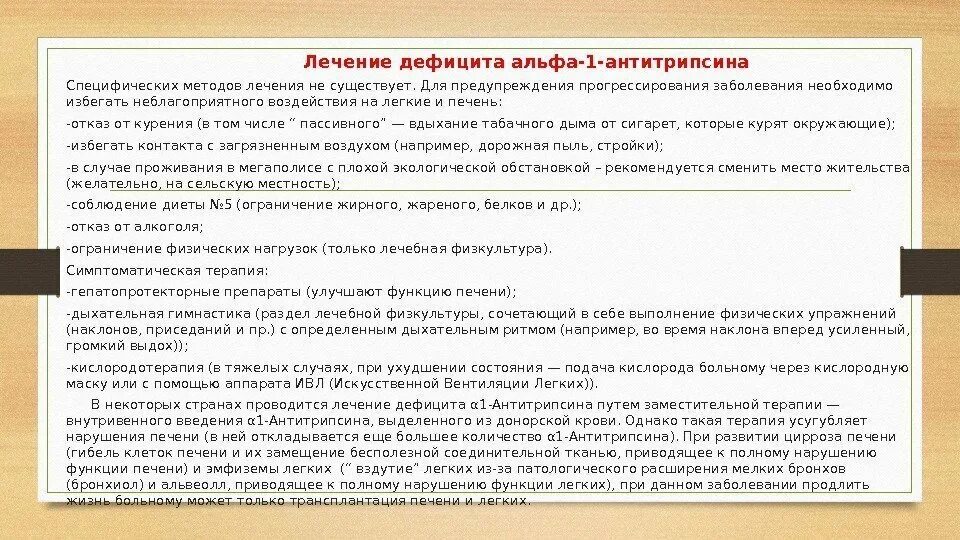 Лечение дефицита альфа-1-антитрипсина

Специфических методов лечения не существует. Для предупреждения прогрессирования заболевания необходимо избегать неблагоприятного воздействия на легкие и печень:

-отказ от курения (в том числе " пассивного" — вдыхание табачного дыма от сигарет, которые курят окружающие);

-избегать контакта с загрязненным воздухом (например, дорожная пыль, стройки);

-в случае проживания в мегаполисе с плохой экологической обстановкой – рекомендуется сменить место жительства (желательно, на сельскую местность);

-соблюдение диеты №5 (ограничение жирного, жареного, белков и др.);

-отказ от алкоголя;

-ограничение физических нагрузок (только лечебная физкультура).

Симптоматическая терапия:

-гепатопротекторные препараты (улучшают функцию печени);

-дыхательная гимнастика (раздел лечебной физкультуры, сочетающий в себе выполнение физических упражнений (наклонов, приседаний и пр.) с определенным дыхательным ритмом (например, во время наклона вперед усиленный, громкий выдох));

-кислородотерапия (в тяжелых случаях, при ухудшении состояния — подача кислорода больному через кислородную маску или с помощью аппарата ИВЛ (Искусственной Вентиляции Легких)).

В некоторых странах проводится лечение дефицита α1-Антитрипсина путем заместительной терапии — внутривенного введения α1-Антитрипсина, выделенного из донорской крови. Однако такая терапия усугубляет нарушения печени (в ней откладывается еще большее количество α1-Антитрипсина). При развитии цирроза печени (гибель клеток печени и их замещение бесполезной соединительной тканью, приводящее к полному нарушению функции печени) и эмфиземы легких (" вздутие" легких из-за патологического расширения мелких бронхов (бронхиол) и альвеолл, приводящее к полному нарушению функции легких), при данном заболевании продлить жизнь больному может только трансплантация печени и легких.